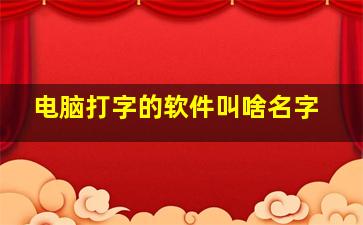 电脑打字的软件叫啥名字